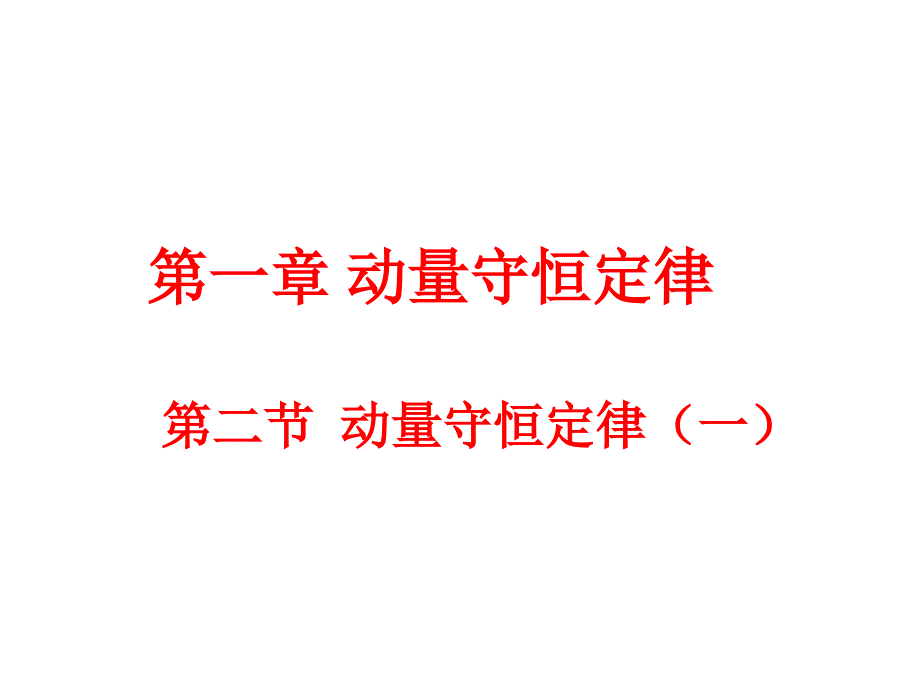 第一章 动量守恒定律

第二节 动量守恒定律（一）